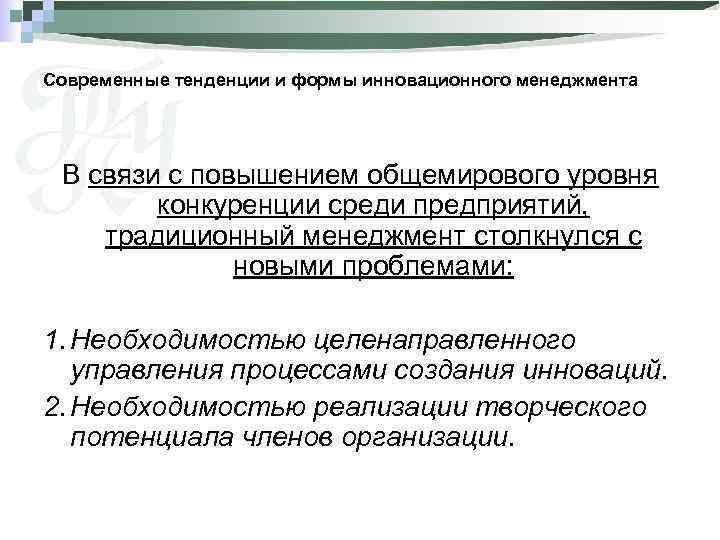 Современные тенденции и формы инновационного менеджмента

В связи с повышением общемирового уровня конкуренции среди предприятий, традиционный менеджмент столкнулся с новыми проблемами:

1. Необходимостью целенаправленного управления процессами создания инноваций.
2. Необходимостью реализации творческого потенциала членов организации.